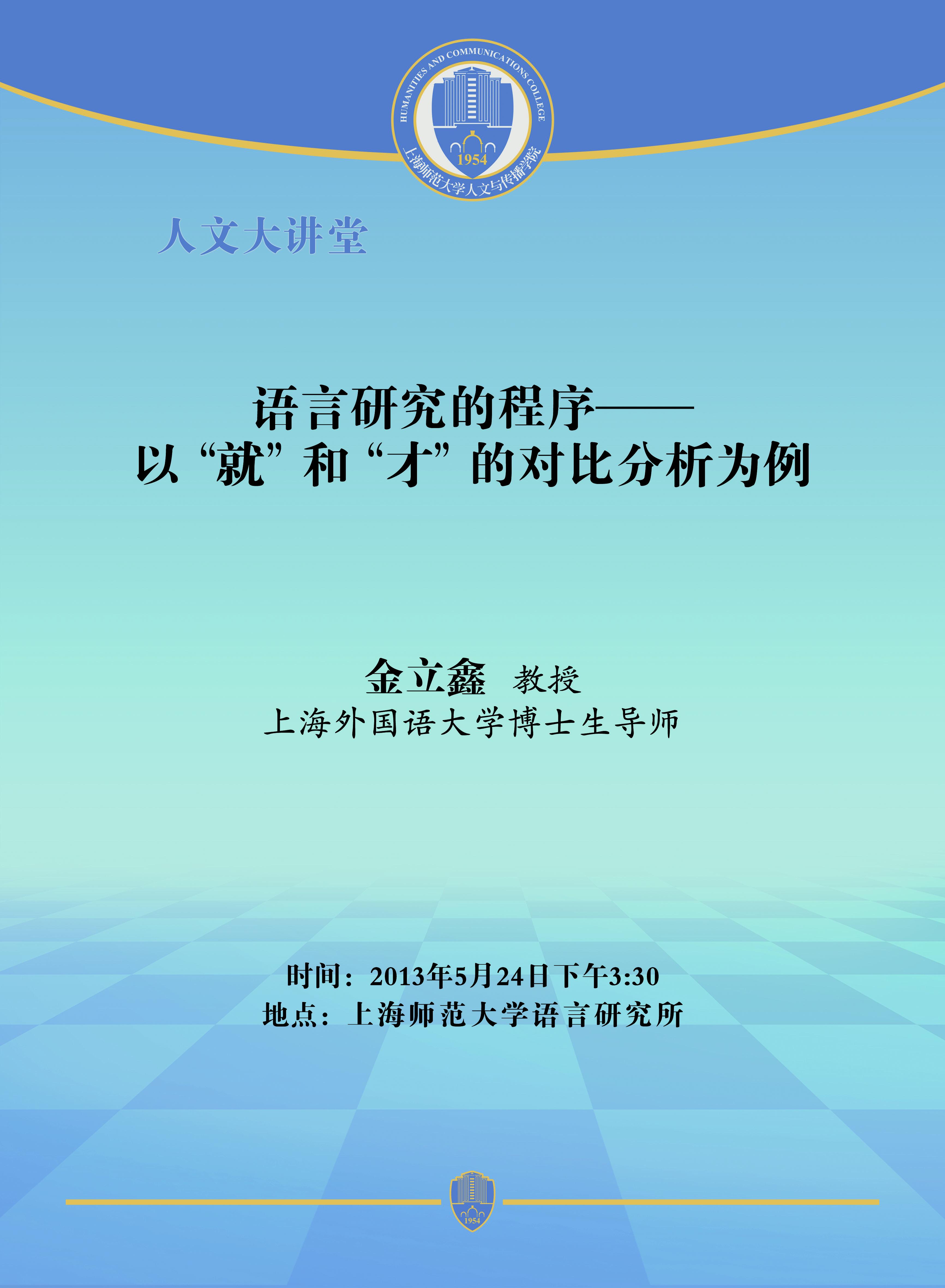 HUMANITIES AND COMMUNICATIONS COLLEGE
1954
上海师范大学人文与传播学院

人文大讲堂

语言研究的程序——
以“就”和“才”的对比分析为例

金立鑫 教授
上海外国语大学博士生导师

时间：2013年5月24日下午3:30
地点：上海师范大学语言研究所

1954